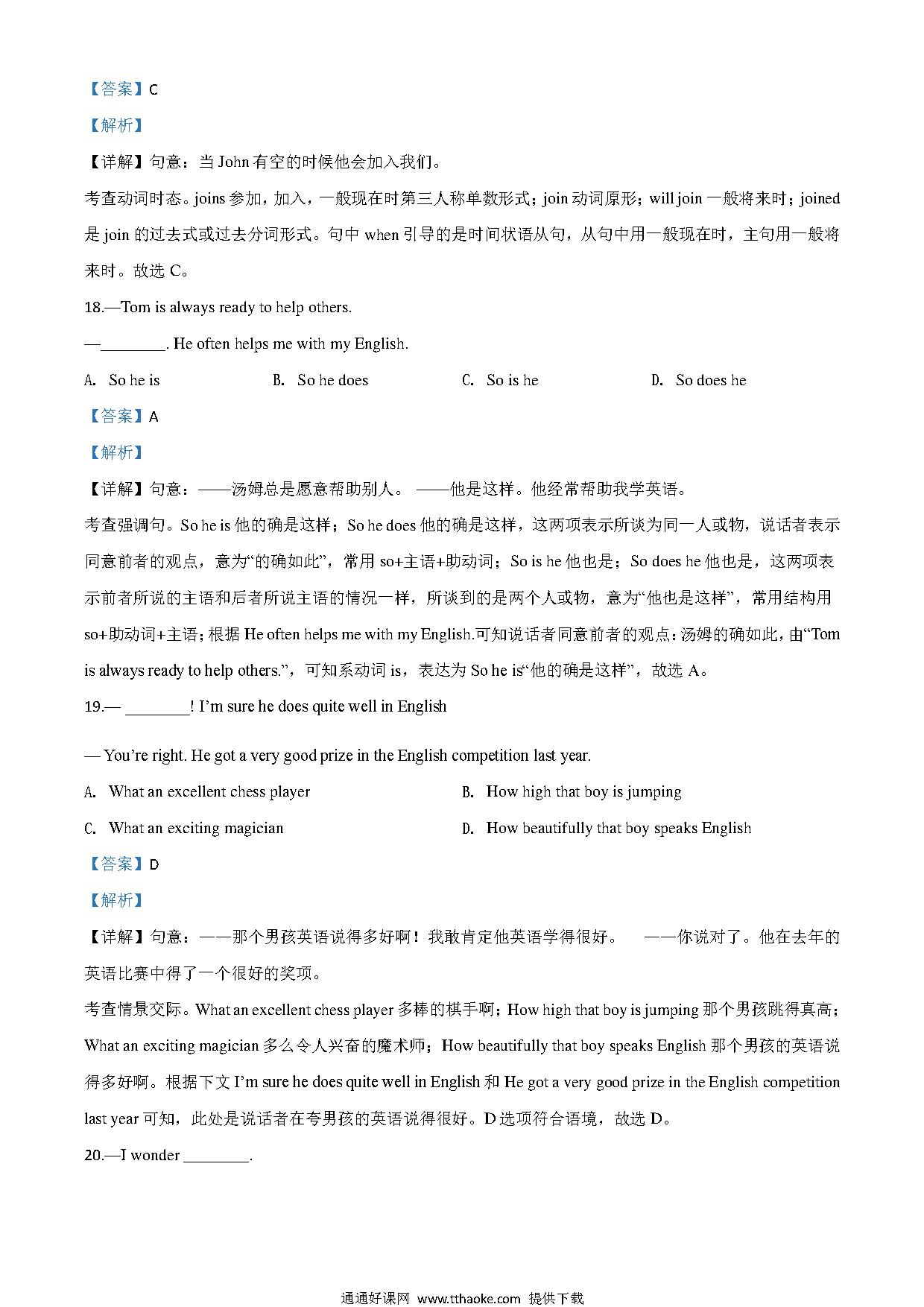 【答案】C

【解析】

【详解】句意：当 John 有空的时候他会加入我们。

考查动词时态。joins 参加，加入，一般现在时第三人称单数形式；join 动词原形；will join 一般将来时；joined 是 join 的过去式或过去分词形式。句中 when 引导的是时间状语从句，从句中用一般现在时，主句用一般将来时。故选 C。

18.—Tom is always ready to help others.

—________. He often helps me with my English.

A. So he is  B. So he does  C. So is he  D. So does he

【答案】A

【解析】

【详解】句意：——汤姆总是愿意帮助别人。 ——他是这样。他经常帮助我学英语。

考查强调句。So he is 他的确是这样；So he does 他的确是这样，这两项表示所谈为同一人或物，说话者表示同意前者的观点，意为“的确如此”，常用 so+主语+助动词；So is he 他也是；So does he 他也是，这两项表示前者所说的主语和后者所说主语的情况一样，所谈到的是两个人或物，意为“他也是这样”，常用结构用 so+助动词+主语；根据 He often helps me with my English.可知说话者同意前者的观点：汤姆的确如此，由“Tom is always ready to help others.”，可知系动词 is，表达为 So he is“他的确是这样”，故选 A。

19.— ________! I’m sure he does quite well in English

— You’re right. He got a very good prize in the English competition last year.

A. What an excellent chess player  B. How high that boy is jumping

C. What an exciting magician  D. How beautifully that boy speaks English

【答案】D

【解析】

【详解】句意：——那个男孩英语说得多好啊！我敢肯定他英语学得很好。 ——你说对了。他在去年的英语比赛中得了一个很好的奖项。

考查情景交际。What an excellent chess player 多棒的棋手啊；How high that boy is jumping 那个男孩跳得真高；What an exciting magician 多么令人兴奋的魔术师；How beautifully that boy speaks English 那个男孩的英语说得多好啊。根据下文 I’m sure he does quite well in English 和 He got a very good prize in the English competition last year 可知，此处是说话者在夸男孩的英语说得很好。D 选项符合语境，故选 D。

20.—I wonder ________.

通通好课网 www.tthaoke.com 提供下载